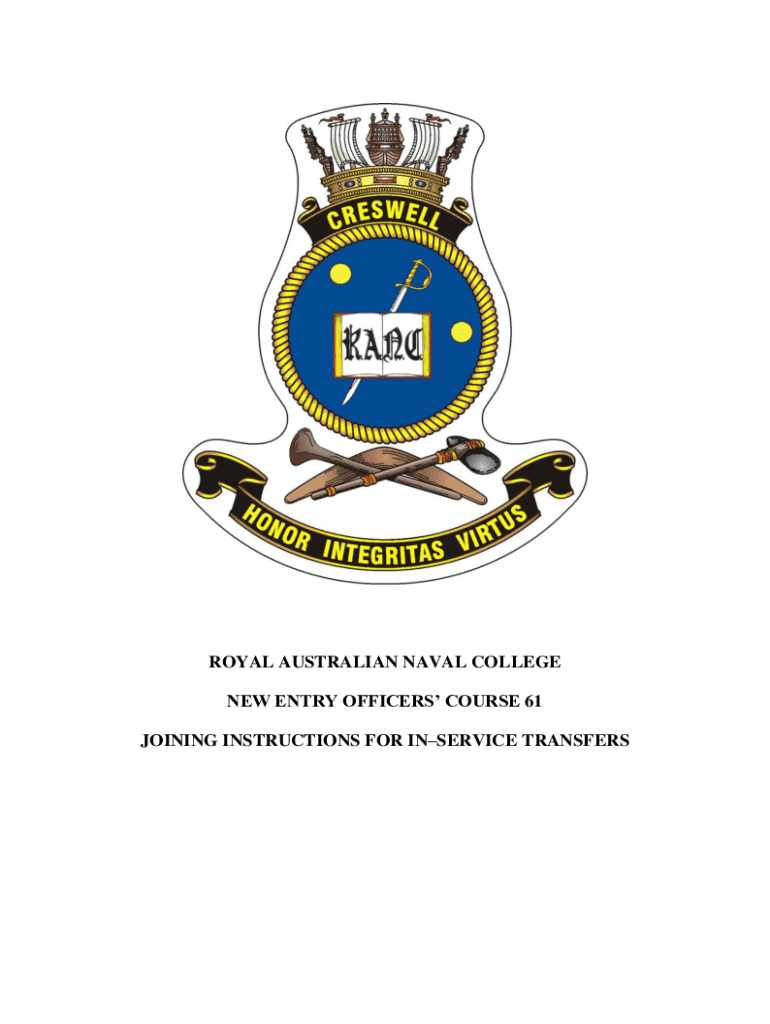 CRESWELL

R.A.N.C.

HONOR INTEGRITAS VIRTUS

ROYAL AUSTRALIAN NAVAL COLLEGE

NEW ENTRY OFFICERS' COURSE 61

JOINING INSTRUCTIONS FOR IN–SERVICE TRANSFERS